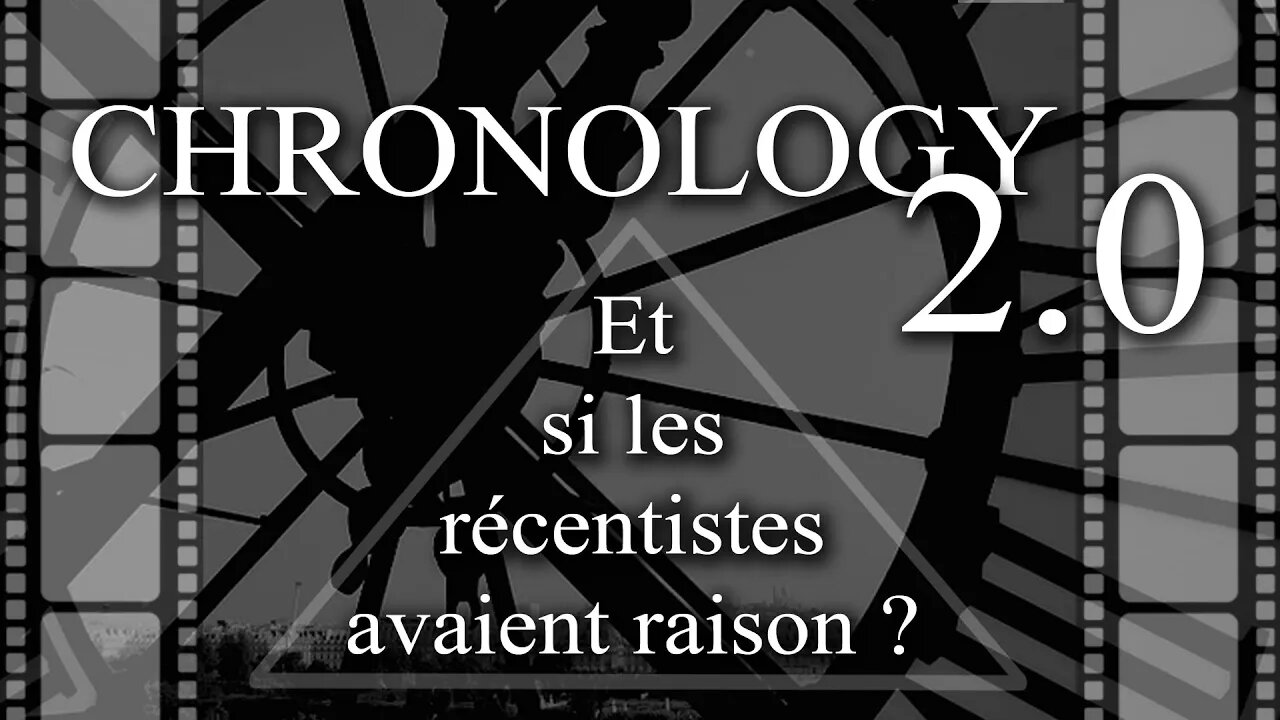 CHRONOLOGY 2.0

Et si les récentistes avaient raison ?